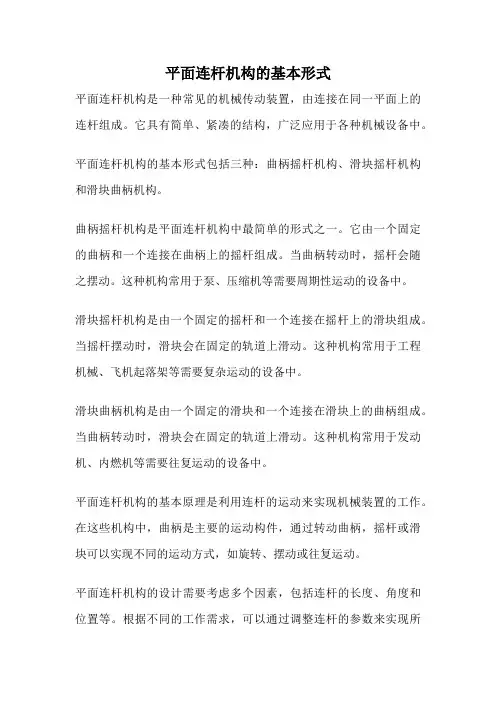 平面连杆机构的基本形式

平面连杆机构是一种常见的机械传动装置，由连接在同一平面上的连杆组成。它具有简单、紧凑的结构，广泛应用于各种机械设备中。

平面连杆机构的基本形式包括三种：曲柄摇杆机构、滑块摇杆机构和滑块曲柄机构。

曲柄摇杆机构是平面连杆机构中最简单的形式之一。它由一个固定的曲柄和一个连接在曲柄上的摇杆组成。当曲柄转动时，摇杆会随之摆动。这种机构常用于泵、压缩机等需要周期性运动的设备中。

滑块摇杆机构是由一个固定的摇杆和一个连接在摇杆上的滑块组成。当摇杆摆动时，滑块会在固定的轨道上滑动。这种机构常用于工程机械、飞机起落架等需要复杂运动的设备中。

滑块曲柄机构是由一个固定的滑块和一个连接在滑块上的曲柄组成。当曲柄转动时，滑块会在固定的轨道上滑动。这种机构常用于发动机、内燃机等需要往复运动的设备中。

平面连杆机构的基本原理是利用连杆的运动来实现机械装置的工作。在这些机构中，曲柄是主要的运动构件，通过转动曲柄，摇杆或滑块可以实现不同的运动方式，如旋转、摆动或往复运动。

平面连杆机构的设计需要考虑多个因素，包括连杆的长度、角度和位置等。根据不同的工作需求，可以通过调整连杆的参数来实现所